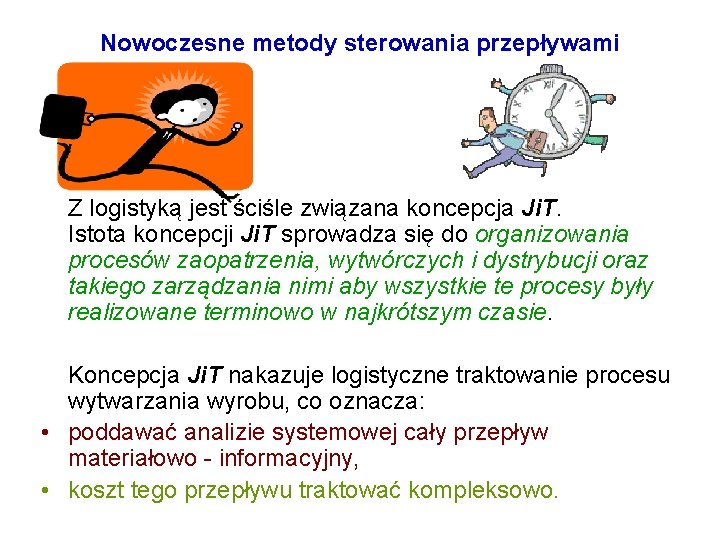 Nowoczesne metody sterowania przepływami

Z logistyką jest ściśle związana koncepcja JiT. Istota koncepcji JiT sprowadza się do organizowania procesów zaopatrzenia, wytwórczych i dystrybucji oraz takiego zarządzania nimi aby wszystkie te procesy były realizowane terminowo w najkrótszym czasie.

Koncepcja JiT nakazuje logistyczne traktowanie procesu wytwarzania wyrobu, co oznacza:
• poddawać analizie systemowej cały przepływ materiałowo - informacyjny,
• koszt tego przepływu traktować kompleksowo.